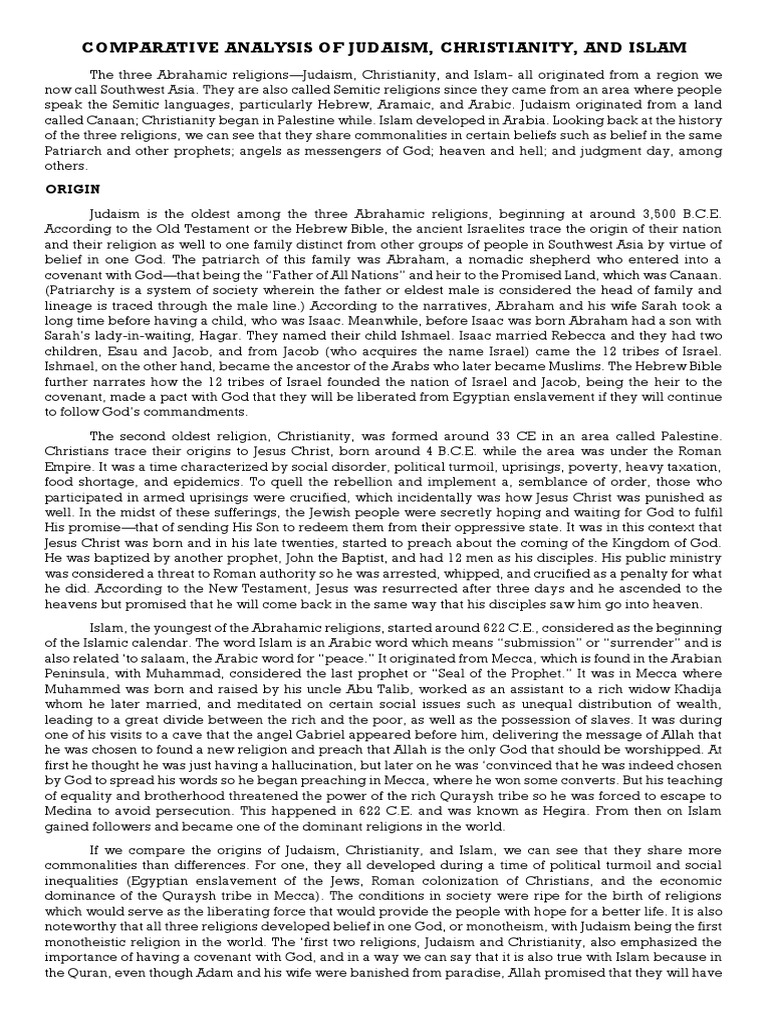 COMPARATIVE ANALYSIS OF JUDAISM, CHRISTIANITY, AND ISLAM

The three Abrahamic religions—Judaism, Christianity, and Islam- all originated from a region we now call Southwest Asia. They are also called Semitic religions since they came from an area where people speak the Semitic languages, particularly Hebrew, Aramaic, and Arabic. Judaism originated from a land called Canaan; Christianity began in Palestine while. Islam developed in Arabia. Looking back at the history of the three religions, we can see that they share commonalities in certain beliefs such as belief in the same Patriarch and other prophets; angels as messengers of God; heaven and hell; and judgment day, among others.

ORIGIN

Judaism is the oldest among the three Abrahamic religions, beginning at around 3,500 B.C.E. According to the Old Testament or the Hebrew Bible, the ancient Israelites trace the origin of their nation and their religion as well to one family distinct from other groups of people in Southwest Asia by virtue of belief in one God. The patriarch of this family was Abraham, a nomadic shepherd who entered into a covenant with God—that being the "Father of All Nations" and heir to the Promised Land, which was Canaan. (Patriarchy is a system of society wherein the father or eldest male is considered the head of family and lineage is traced through the male line.) According to the narratives, Abraham and his wife Sarah took a long time before having a child, who was Isaac. Meanwhile, before Isaac was born Abraham had a son with Sarah's lady-in-waiting, Hagar. They named their child Ishmael. Isaac married Rebecca and they had two children, Esau and Jacob, and from Jacob (who acquires the name Israel) came the 12 tribes of Israel. Ishmael, on the other hand, became the ancestor of the Arabs who later became Muslims. The Hebrew Bible further narrates how the 12 tribes of Israel founded the nation of Israel and Jacob, being the heir to the covenant, made a pact with God that they will be liberated from Egyptian enslavement if they will continue to follow God's commandments.

The second oldest religion, Christianity, was formed around 33 CE in an area called Palestine. Christians trace their origins to Jesus Christ, born around 4 B.C.E. while the area was under the Roman Empire. It was a time characterized by social disorder, political turmoil, uprisings, poverty, heavy taxation, food shortage, and epidemics. To quell the rebellion and implement a, semblance of order, those who participated in armed uprisings were crucified, which incidentally was how Jesus Christ was punished as well. In the midst of these sufferings, the Jewish people were secretly hoping and waiting for God to fulfil His promise—that of sending His Son to redeem them from their oppressive state. It was in this context that Jesus Christ was born and in his late twenties, started to preach about the coming of the Kingdom of God. He was baptized by another prophet, John the Baptist, and had 12 men as his disciples. His public ministry was considered a threat to Roman authority so he was arrested, whipped, and crucified as a penalty for what he did. According to the New Testament, Jesus was resurrected after three days and he ascended to the heavens but promised that he will come back in the same way that his disciples saw him go into heaven.

Islam, the youngest of the Abrahamic religions, started around 622 C.E., considered as the beginning of the Islamic calendar. The word Islam is an Arabic word which means "submission" or "surrender" and is also related 'to salaam, the Arabic word for "peace." It originated from Mecca, which is found in the Arabian Peninsula, with Muhammad, considered the last prophet or "Seal of the Prophet." It was in Mecca where Muhammed was born and raised by his uncle Abu Talib, worked as an assistant to a rich widow Khadija whom he later married, and meditated on certain social issues such as unequal distribution of wealth, leading to a great divide between the rich and the poor, as well as the possession of slaves. It was during one of his visits to a cave that the angel Gabriel appeared before him, delivering the message of Allah that he was chosen to found a new religion and preach that Allah is the only God that should be worshipped. At first he thought he was just having a hallucination, but later on he was 'convinced that he was indeed chosen by God to spread his words so he began preaching in Mecca, where he won some converts. But his teaching of equality and brotherhood threatened the power of the rich Quraysh tribe so he was forced to escape to Medina to avoid persecution. This happened in 622 C.E. and was known as Hegira. From then on Islam gained followers and became one of the dominant religions in the world.

If we compare the origins of Judaism, Christianity, and Islam, we can see that they share more commonalities than differences. For one, they all developed during a time of political turmoil and social inequalities (Egyptian enslavement of the Jews, Roman colonization of Christians, and the economic dominance of the Quraysh tribe in Mecca). The conditions in society were ripe for the birth of religions which would serve as the liberating force that would provide the people with hope for a better life. It is also noteworthy that all three religions developed belief in one God, or monotheism, with Judaism being the first monotheistic religion in the world. The 'first two religions, Judaism and Christianity, also emphasized the importance of having a covenant with God, and in a way we can say that it is also true with Islam because in the Quran, even though Adam and his wife were banished from paradise, Allah promised that they will have